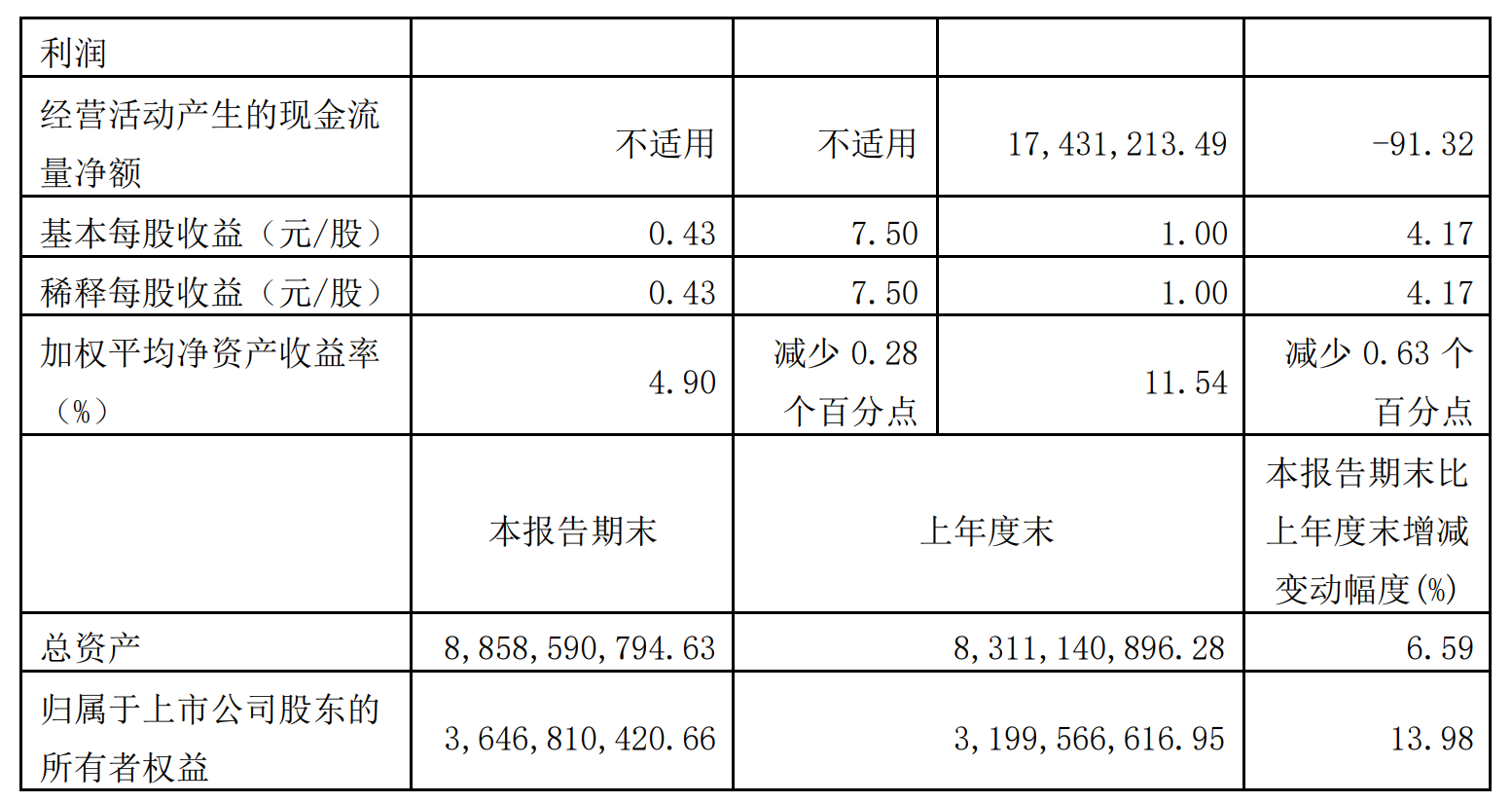 | 利润 | | | | |
|---|---|---|---|---|
| 经营活动产生的现金流量净额 | 不适用 | 不适用 | 17,431,213.49 | -91.32 |
| 基本每股收益（元/股） | 0.43 | 7.50 | 1.00 | 4.17 |
| 稀释每股收益（元/股） | 0.43 | 7.50 | 1.00 | 4.17 |
| 加权平均净资产收益率（%） | 4.90 | 减少0.28个百分点 | 11.54 | 减少0.63个百分点 |
| | 本报告期末 | 上年度末 | | 本报告期末比上年度末增减变动幅度(%) |
| 总资产 | 8,858,590,794.63 | 8,311,140,896.28 | | 6.59 |
| 归属于上市公司股东的所有者权益 | 3,646,810,420.66 | 3,199,566,616.95 | | 13.98 |